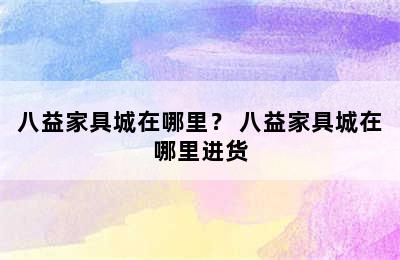 八益家具城在哪里？ 八益家具城在哪里进货